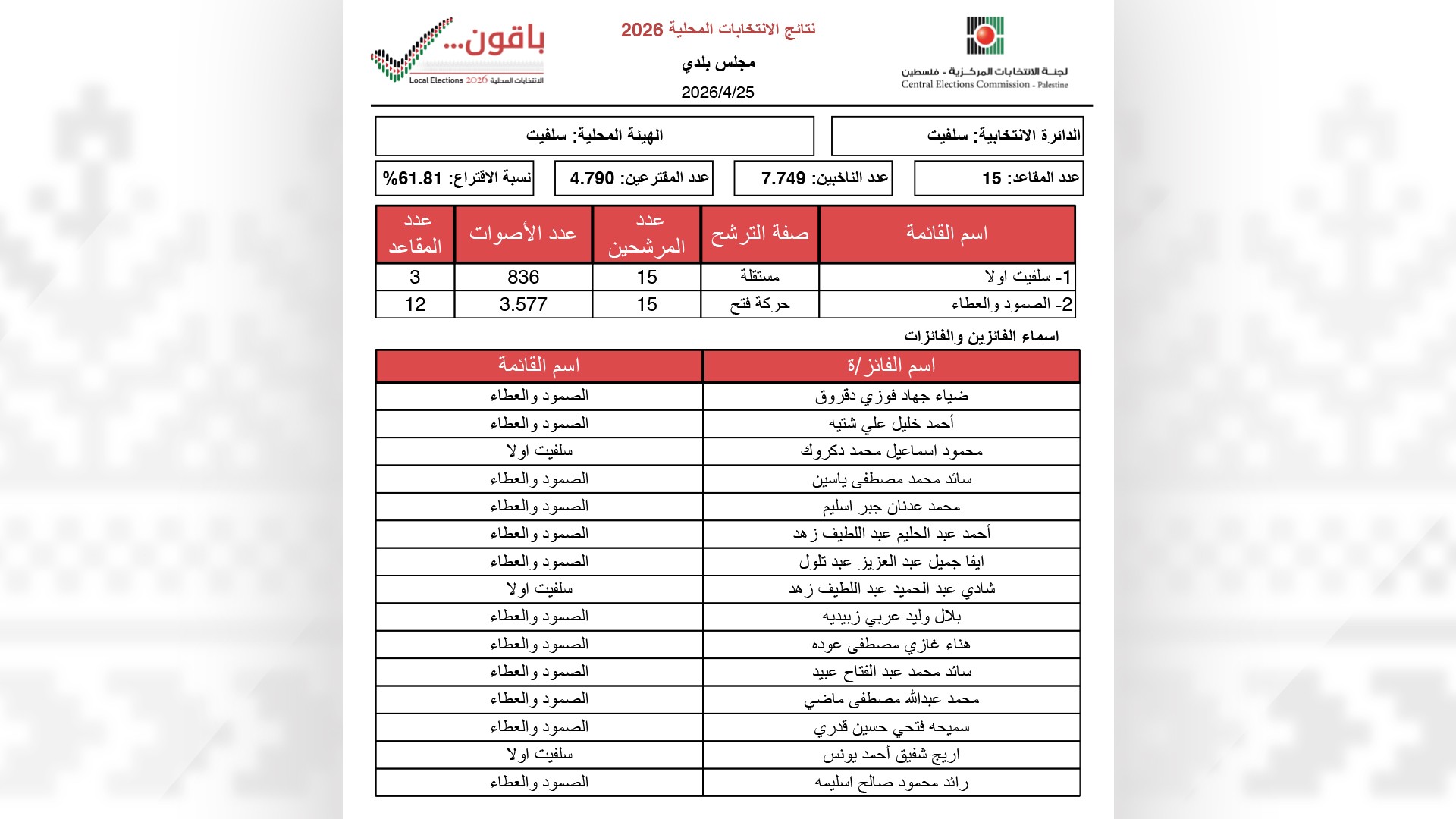 لجنة الانتخابات المركزية - فلسطين
Central Elections Commission - Palestine

نتائج الانتخابات المحلية 2026
مجلس بلدي
2026/4/25

باقون...
Local Elections 2026 الانتخابات المحلية

الدائرة الانتخابية: سلفيت
الهيئة المحلية: سلفيت

عدد المقاعد: 15
عدد الناخبين: 7.749
عدد المقترعين: 4.790
نسبة الاقتراع: 61.81%

| اسم القائمة | صفة الترشح | عدد المرشحين | عدد الأصوات | عدد المقاعد |
|---|---|---|---|---|
| 1- سلفيت اولا | مستقلة | 15 | 836 | 3 |
| 2- الصمود والعطاء | حركة فتح | 15 | 3.577 | 12 |

اسماء الفائزين والفائزات

| اسم الفائز/ة | اسم القائمة |
|---|---|
| ضياء جهاد فوزي دقروق | الصمود والعطاء |
| أحمد خليل علي شتيه | الصمود والعطاء |
| محمود اسماعيل محمد دكروك | سلفيت اولا |
| سائد محمد مصطفى ياسين | الصمود والعطاء |
| محمد عدنان جبر اسليم | الصمود والعطاء |
| أحمد عبد الحليم عبد اللطيف زهد | الصمود والعطاء |
| ايفا جميل عبد العزيز عبد تلول | الصمود والعطاء |
| شادي عبد الحميد عبد اللطيف زهد | سلفيت اولا |
| بلال وليد عربي زبيديه | الصمود والعطاء |
| هناء غازي مصطفى عوده | الصمود والعطاء |
| سائد محمد عبد الفتاح عبيد | الصمود والعطاء |
| محمد عبدالله مصطفى ماضي | الصمود والعطاء |
| سميحه فتحي حسين قدري | الصمود والعطاء |
| اريج شفيق أحمد يونس | سلفيت اولا |
| رائد محمود صالح اسليمه | الصمود والعطاء |